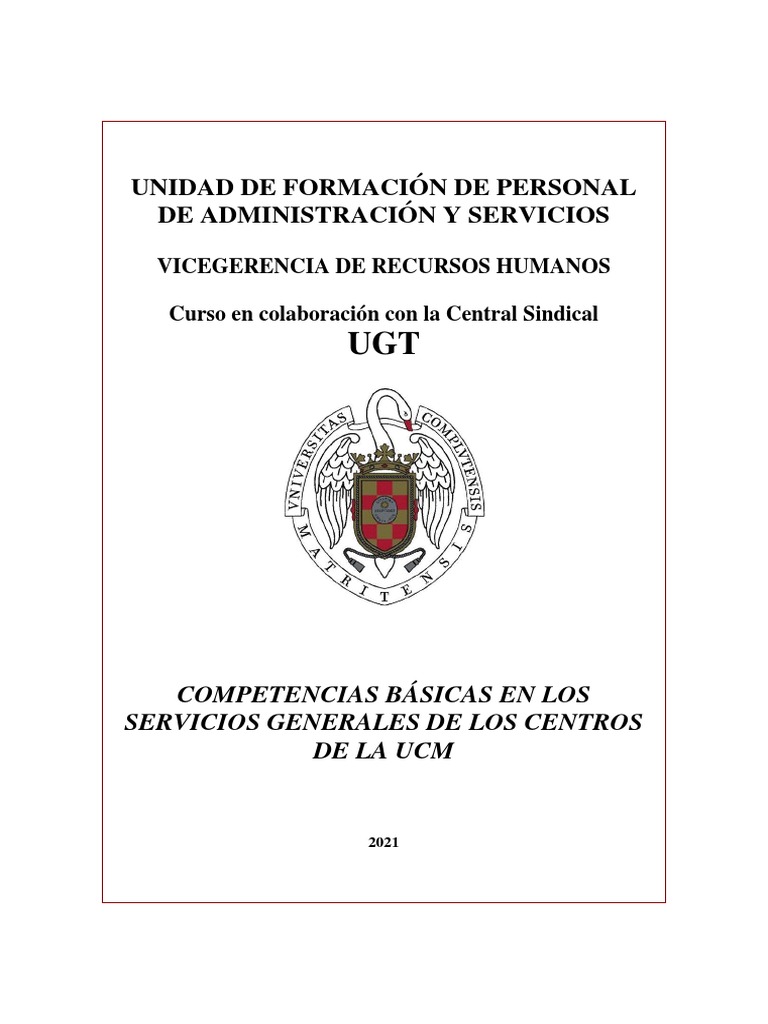 UNIDAD DE FORMACIÓN DE PERSONAL DE ADMINISTRACIÓN Y SERVICIOS

VICEGERENCIA DE RECURSOS HUMANOS

Curso en colaboración con la Central Sindical
UGT

VNIVERSITAS COMPLVTENSIS MATRITENSIS

COMPETENCIAS BÁSICAS EN LOS SERVICIOS GENERALES DE LOS CENTROS DE LA UCM

2021